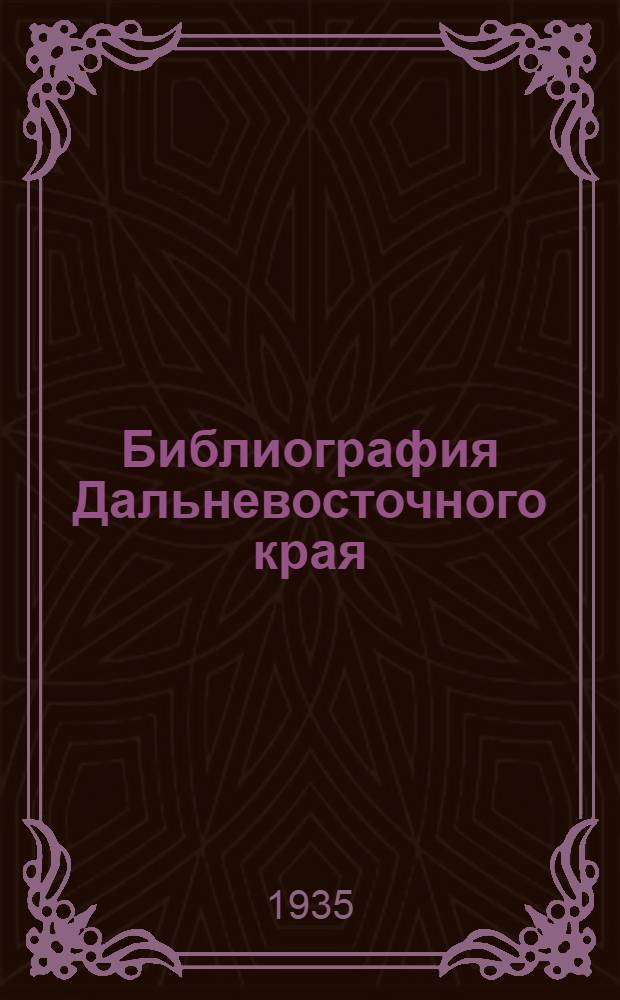 Библиография Дальневосточного края

1935